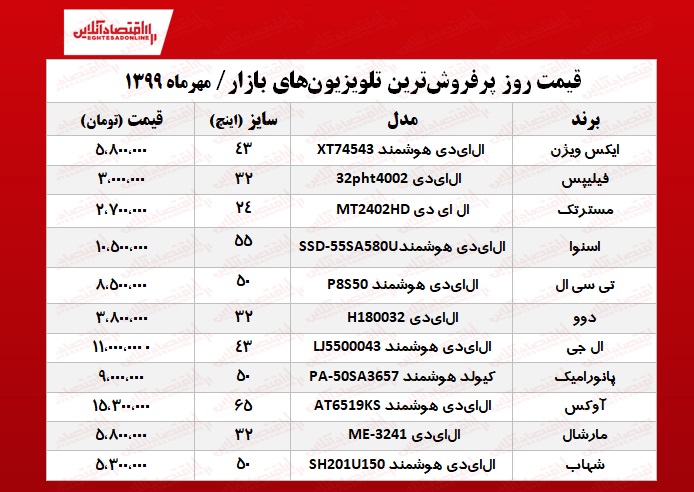 اقتصادآنلاین
EGHTESADONLINE

قیمت روز پرفروش‌ترین تلویزیون‌های بازار / مهرماه ۱۳۹۹

| برند | مدل | سایز (اینچ) | قیمت (تومان) |
|---|---|---|---|
| ایکس ویژن | ال‌ای‌دی هوشمند XT74543 | ۴۳ | ۵،۸۰۰،۰۰۰ |
| فیلیپس | ال‌ای‌دی 32pht4002 | ۳۲ | ۳،۰۰۰،۰۰۰ |
| مسترتک | ال ای دی MT2402HD | ۲۴ | ۲،۷۰۰،۰۰۰ |
| اسنوا | ال‌ای‌دی هوشمندSSD-55SA580U | ۵۵ | ۱۰،۵۰۰،۰۰۰ |
| تی سی ال | ال‌ای‌دی هوشمند P8S50 | ۵۰ | ۸،۵۰۰،۰۰۰ |
| دوو | ال‌ای‌دی H180032 | ۳۲ | ۳،۸۰۰،۰۰۰ |
| ال جی | ال‌ای‌دی هوشمند LJ5500043 | ۴۳ | ۱۱،۰۰۰،۰۰۰ |
| پانورامیک | کیولد هوشمند PA-50SA3657 | ۵۰ | ۹،۰۰۰،۰۰۰ |
| آوکس | ال‌ای‌دی هوشمند AT6519KS | ۶۵ | ۱۵،۳۰۰،۰۰۰ |
| مارشال | ال‌ای‌دی ME-3241 | ۳۲ | ۵،۸۰۰،۰۰۰ |
| شهاب | ال‌ای‌دی هوشمند SH201U150 | ۵۰ | ۵،۳۰۰،۰۰۰ |